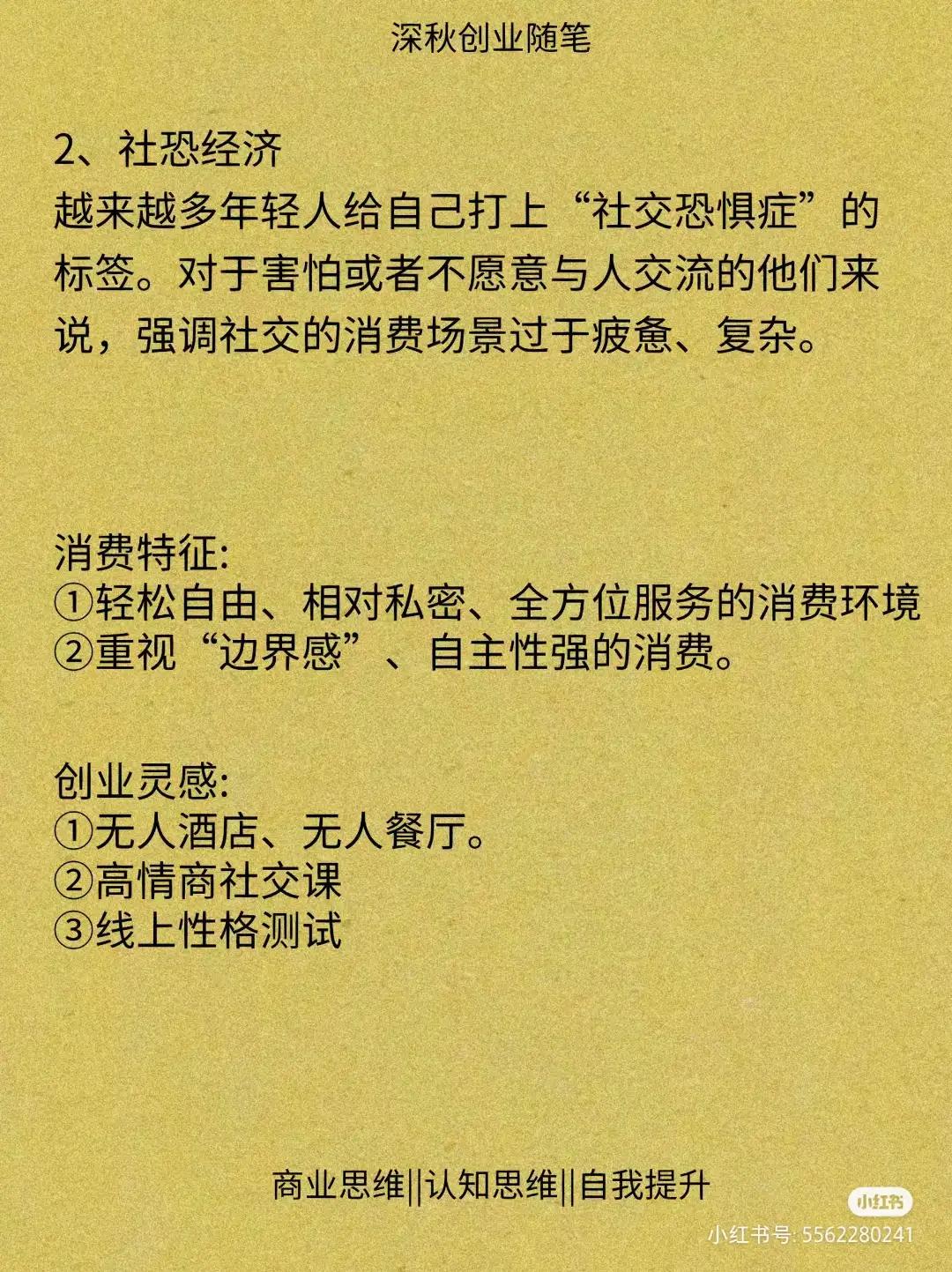 深秋创业随笔

2、社恐经济
越来越多年轻人给自己打上“社交恐惧症”的标签。对于害怕或者不愿意与人交流的他们来说，强调社交的消费场景过于疲惫、复杂。

消费特征:
①轻松自由、相对私密、全方位服务的消费环境
②重视“边界感”、自主性强的消费。

创业灵感:
①无人酒店、无人餐厅。
②高情商社交课
③线上性格测试

商业思维||认知思维||自我提升

小红书
小红书号: 5562280241